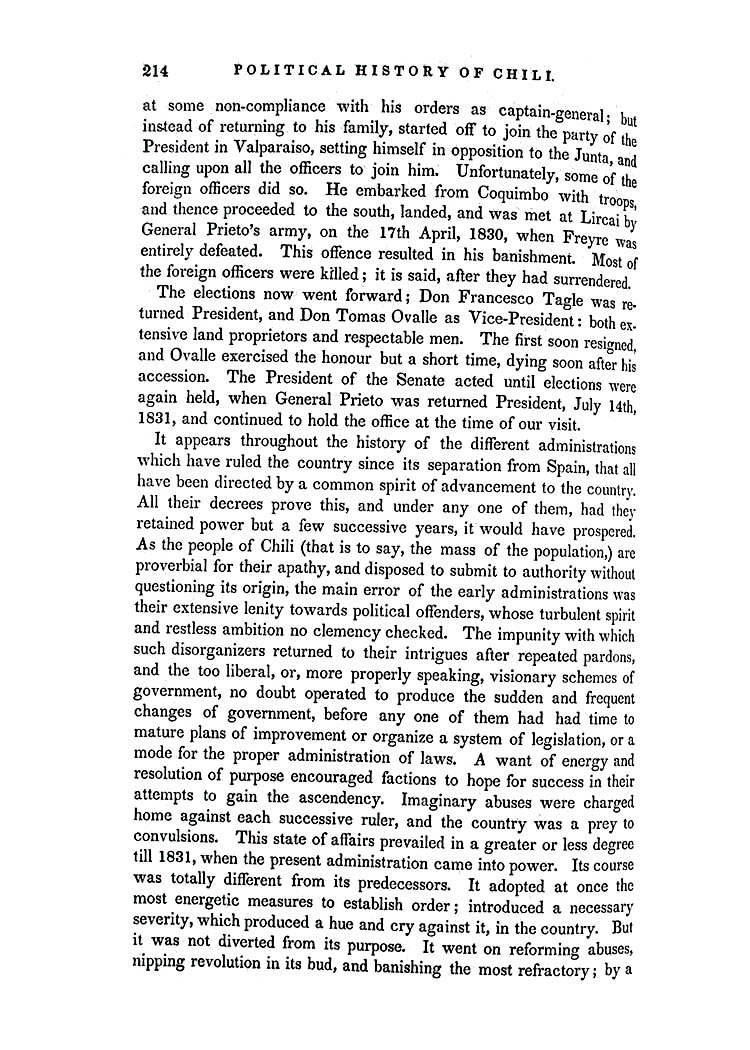 214 POLITICAL HISTORY OF CHILI.

at some non-compliance with his orders as captain-general; but instead of returning to his family, started off to join the party of the President in Valparaiso, setting himself in opposition to the Junta, and calling upon all the officers to join him. Unfortunately, some of the foreign officers did so. He embarked from Coquimbo with troops, and thence proceeded to the south, landed, and was met at Lircai by General Prieto's army, on the 17th April, 1830, when Freyre was entirely defeated. This offence resulted in his banishment. Most of the foreign officers were killed; it is said, after they had surrendered.

The elections now went forward; Don Francesco Tagle was returned President, and Don Tomas Ovalle as Vice-President: both extensive land proprietors and respectable men. The first soon resigned, and Ovalle exercised the honour but a short time, dying soon after his accession. The President of the Senate acted until elections were again held, when General Prieto was returned President, July 14th, 1831, and continued to hold the office at the time of our visit.

It appears throughout the history of the different administrations which have ruled the country since its separation from Spain, that all have been directed by a common spirit of advancement to the country. All their decrees prove this, and under any one of them, had they retained power but a few successive years, it would have prospered. As the people of Chili (that is to say, the mass of the population,) are proverbial for their apathy, and disposed to submit to authority without questioning its origin, the main error of the early administrations was their extensive lenity towards political offenders, whose turbulent spirit and restless ambition no clemency checked. The impunity with which such disorganizers returned to their intrigues after repeated pardons, and the too liberal, or, more properly speaking, visionary schemes of government, no doubt operated to produce the sudden and frequent changes of government, before any one of them had had time to mature plans of improvement or organize a system of legislation, or a mode for the proper administration of laws. A want of energy and resolution of purpose encouraged factions to hope for success in their attempts to gain the ascendency. Imaginary abuses were charged home against each successive ruler, and the country was a prey to convulsions. This state of affairs prevailed in a greater or less degree till 1831, when the present administration came into power. Its course was totally different from its predecessors. It adopted at once the most energetic measures to establish order; introduced a necessary severity, which produced a hue and cry against it, in the country. But it was not diverted from its purpose. It went on reforming abuses, nipping revolution in its bud, and banishing the most refractory; by a